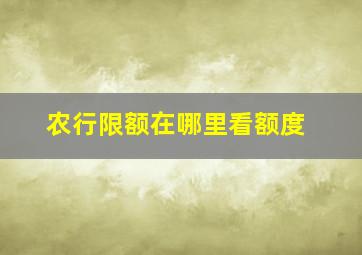 农行限额在哪里看额度